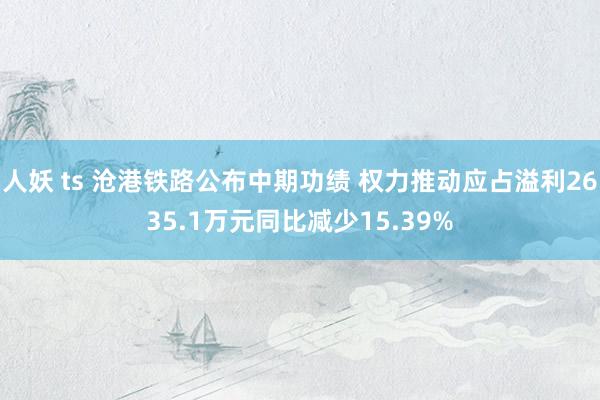 人妖 ts 沧港铁路公布中期功绩 权力推动应占溢利2635.1万元同比减少15.39%